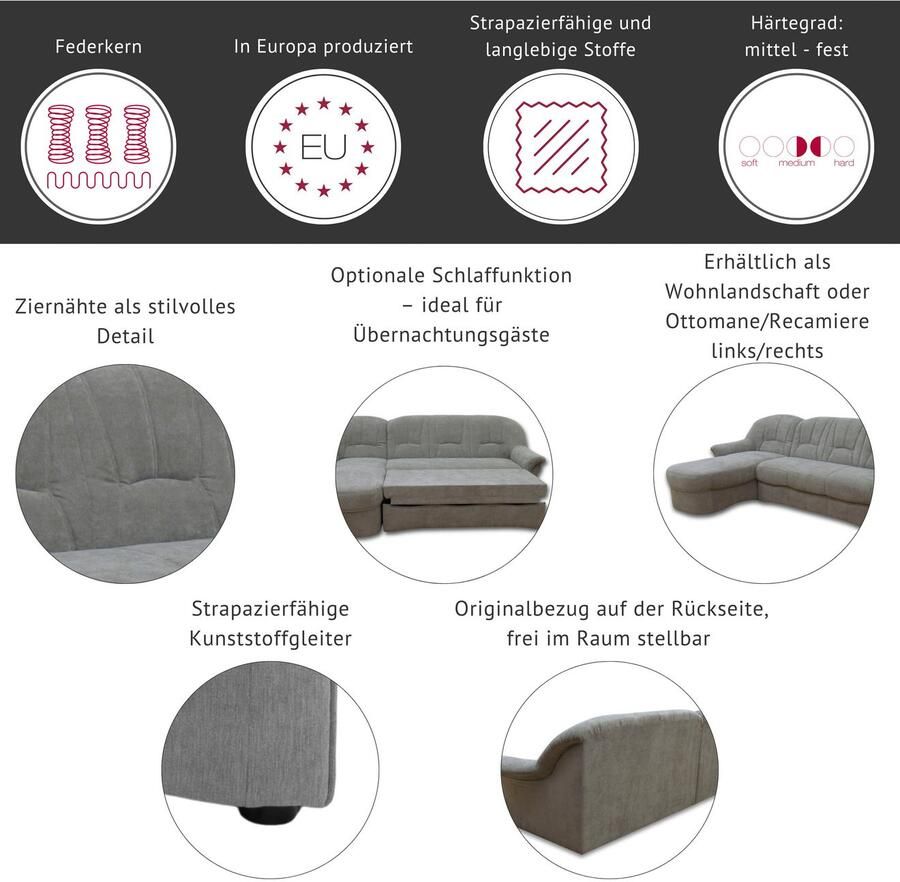 Federkern

In Europa produziert

EU

Strapazierfähige und langlebige Stoffe

Härtegrad: mittel - fest

soft
medium
hard

Ziernähte als stilvolles Detail

Optionale Schlaffunktion – ideal für Übernachtungsgäste

Erhältlich als Wohnlandschaft oder Ottomane/Recamiere links/rechts

Strapazierfähige Kunststoffgleiter

Originalbezug auf der Rückseite, frei im Raum stellbar